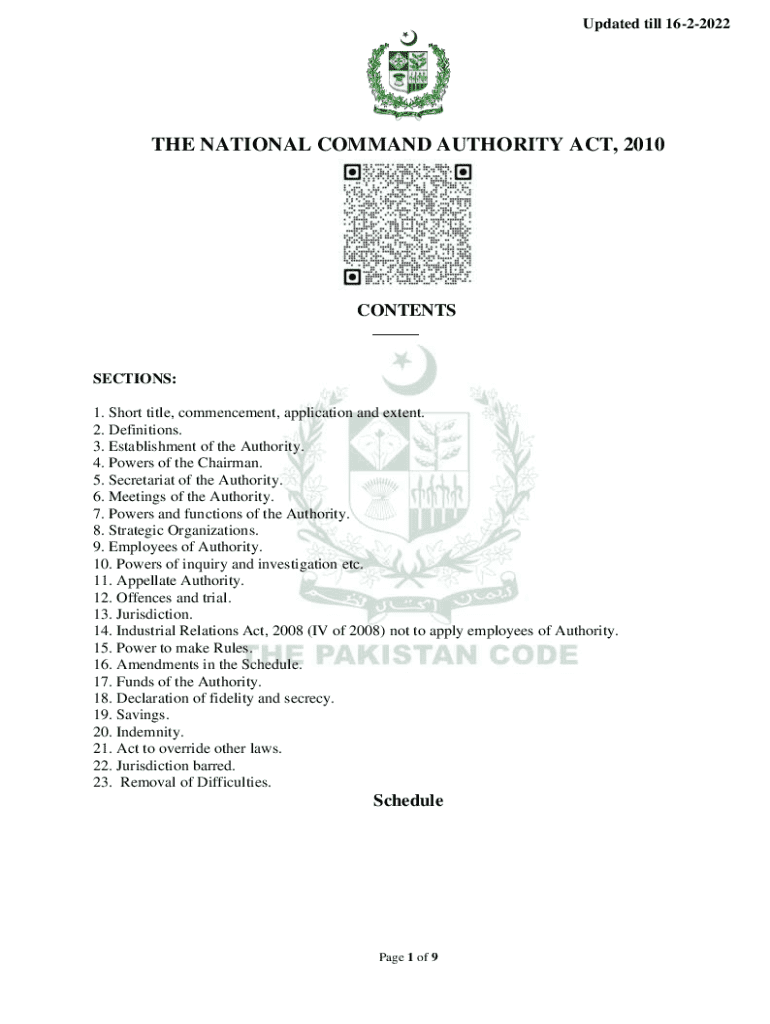 Updated till 16-2-2022

THE NATIONAL COMMAND AUTHORITY ACT, 2010

CONTENTS

SECTIONS:

1. Short title, commencement, application and extent.
2. Definitions.
3. Establishment of the Authority.
4. Powers of the Chairman.
5. Secretariat of the Authority.
6. Meetings of the Authority.
7. Powers and functions of the Authority.
8. Strategic Organizations.
9. Employees of Authority.
10. Powers of inquiry and investigation etc.
11. Appellate Authority.
12. Offences and trial.
13. Jurisdiction.
14. Industrial Relations Act, 2008 (IV of 2008) not to apply employees of Authority.
15. Power to make Rules.
16. Amendments in the Schedule.
17. Funds of the Authority.
18. Declaration of fidelity and secrecy.
19. Savings.
20. Indemnity.
21. Act to override other laws.
22. Jurisdiction barred.
23. Removal of Difficulties.

Schedule

THE PAKISTAN CODE

Page 1 of 9